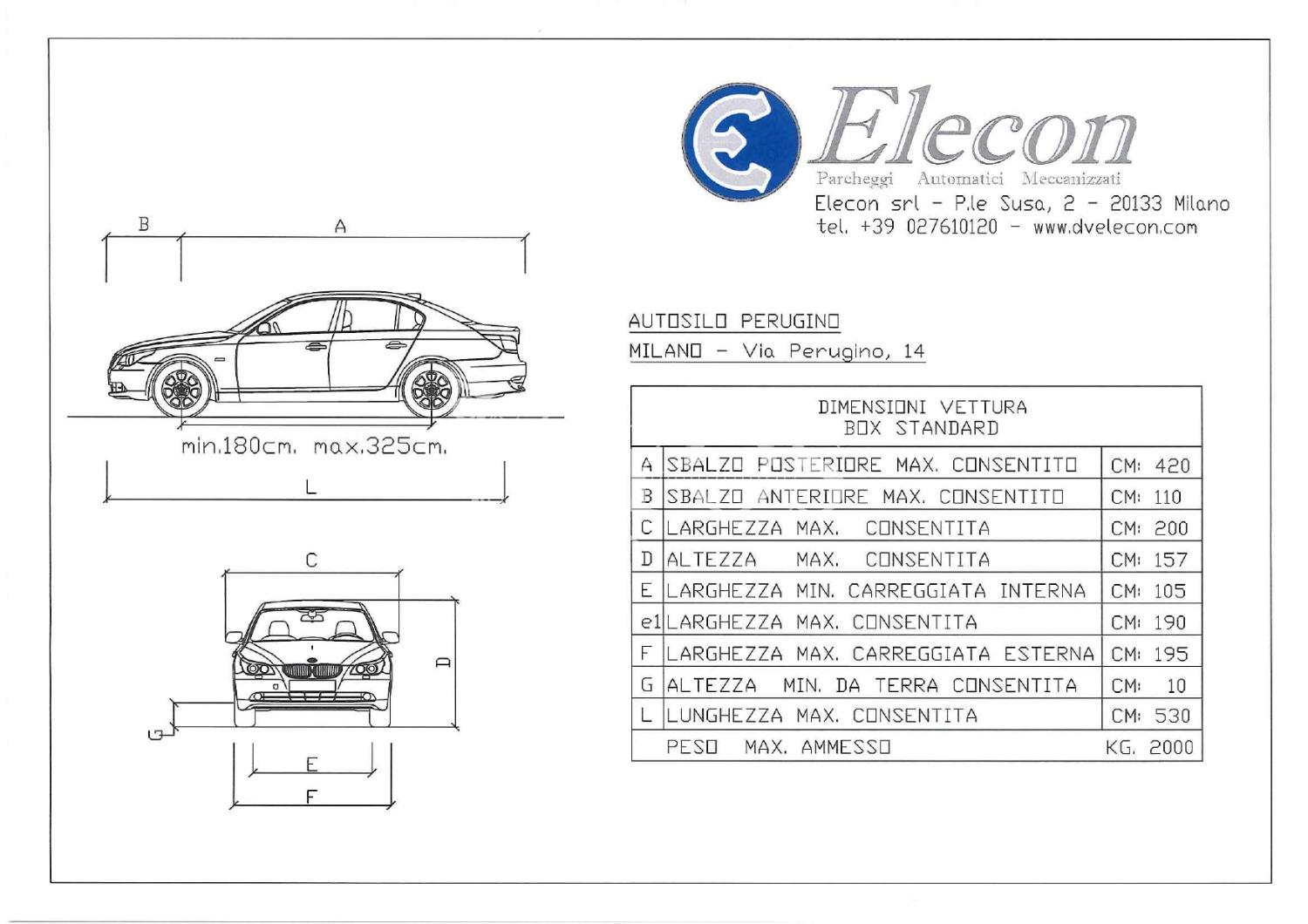 Elecon
Parcheggi Automatici Meccanizzati
Elecon srl - P.le Susa, 2 - 20133 Milano
tel. +39 027610120 - www.dvelecon.com

B
A
min.180cm. max.325cm.
L

C
D
G
E
F

AUTOSILO PERUGINO
MILANO - Via Perugino, 14

| DIMENSIONI VETTURA BOX STANDARD | | |
|---|---|---|
| A | SBALZO POSTERIORE MAX. CONSENTITO | CM: 420 |
| B | SBALZO ANTERIORE MAX. CONSENTITO | CM: 110 |
| C | LARGHEZZA MAX. CONSENTITA | CM: 200 |
| D | ALTEZZA MAX. CONSENTITA | CM: 157 |
| E | LARGHEZZA MIN. CARREGGIATA INTERNA | CM: 105 |
| e1 | LARGHEZZA MAX. CONSENTITA | CM: 190 |
| F | LARGHEZZA MAX. CARREGGIATA ESTERNA | CM: 195 |
| G | ALTEZZA MIN. DA TERRA CONSENTITA | CM: 10 |
| L | LUNGHEZZA MAX. CONSENTITA | CM: 530 |
| | PESO MAX. AMMESSO | KG. 2000 |